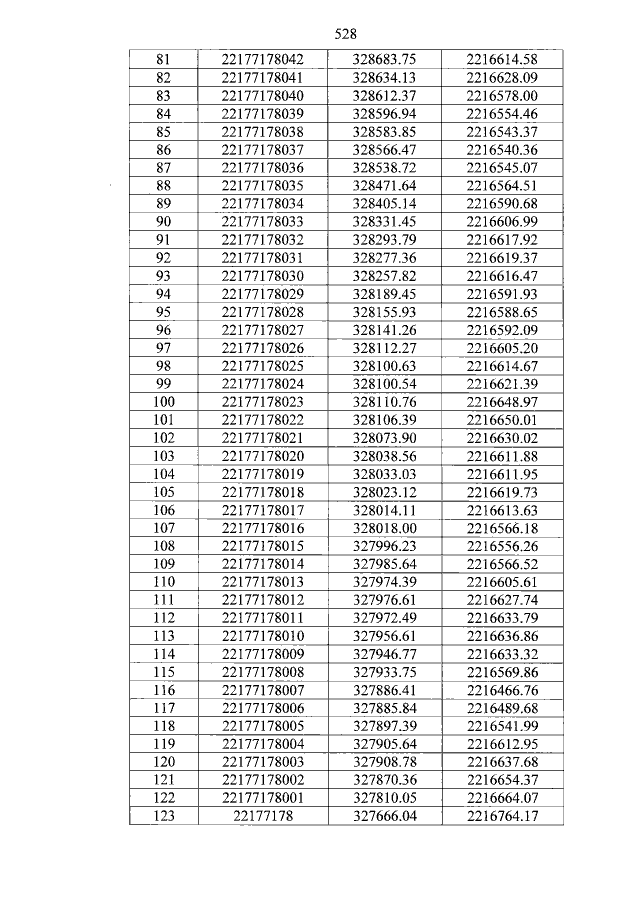 528

| 81 | 22177178042 | 328683.75 | 2216614.58 |
|---|---|---|---|
| 82 | 22177178041 | 328634.13 | 2216628.09 |
| 83 | 22177178040 | 328612.37 | 2216578.00 |
| 84 | 22177178039 | 328596.94 | 2216554.46 |
| 85 | 22177178038 | 328583.85 | 2216543.37 |
| 86 | 22177178037 | 328566.47 | 2216540.36 |
| 87 | 22177178036 | 328538.72 | 2216545.07 |
| 88 | 22177178035 | 328471.64 | 2216564.51 |
| 89 | 22177178034 | 328405.14 | 2216590.68 |
| 90 | 22177178033 | 328331.45 | 2216606.99 |
| 91 | 22177178032 | 328293.79 | 2216617.92 |
| 92 | 22177178031 | 328277.36 | 2216619.37 |
| 93 | 22177178030 | 328257.82 | 2216616.47 |
| 94 | 22177178029 | 328189.45 | 2216591.93 |
| 95 | 22177178028 | 328155.93 | 2216588.65 |
| 96 | 22177178027 | 328141.26 | 2216592.09 |
| 97 | 22177178026 | 328112.27 | 2216605.20 |
| 98 | 22177178025 | 328100.63 | 2216614.67 |
| 99 | 22177178024 | 328100.54 | 2216621.39 |
| 100 | 22177178023 | 328110.76 | 2216648.97 |
| 101 | 22177178022 | 328106.39 | 2216650.01 |
| 102 | 22177178021 | 328073.90 | 2216630.02 |
| 103 | 22177178020 | 328038.56 | 2216611.88 |
| 104 | 22177178019 | 328033.03 | 2216611.95 |
| 105 | 22177178018 | 328023.12 | 2216619.73 |
| 106 | 22177178017 | 328014.11 | 2216613.63 |
| 107 | 22177178016 | 328018.00 | 2216566.18 |
| 108 | 22177178015 | 327996.23 | 2216556.26 |
| 109 | 22177178014 | 327985.64 | 2216566.52 |
| 110 | 22177178013 | 327974.39 | 2216605.61 |
| 111 | 22177178012 | 327976.61 | 2216627.74 |
| 112 | 22177178011 | 327972.49 | 2216633.79 |
| 113 | 22177178010 | 327956.61 | 2216636.86 |
| 114 | 22177178009 | 327946.77 | 2216633.32 |
| 115 | 22177178008 | 327933.75 | 2216569.86 |
| 116 | 22177178007 | 327886.41 | 2216466.76 |
| 117 | 22177178006 | 327885.84 | 2216489.68 |
| 118 | 22177178005 | 327897.39 | 2216541.99 |
| 119 | 22177178004 | 327905.64 | 2216612.95 |
| 120 | 22177178003 | 327908.78 | 2216637.68 |
| 121 | 22177178002 | 327870.36 | 2216654.37 |
| 122 | 22177178001 | 327810.05 | 2216664.07 |
| 123 | 22177178 | 327666.04 | 2216764.17 |